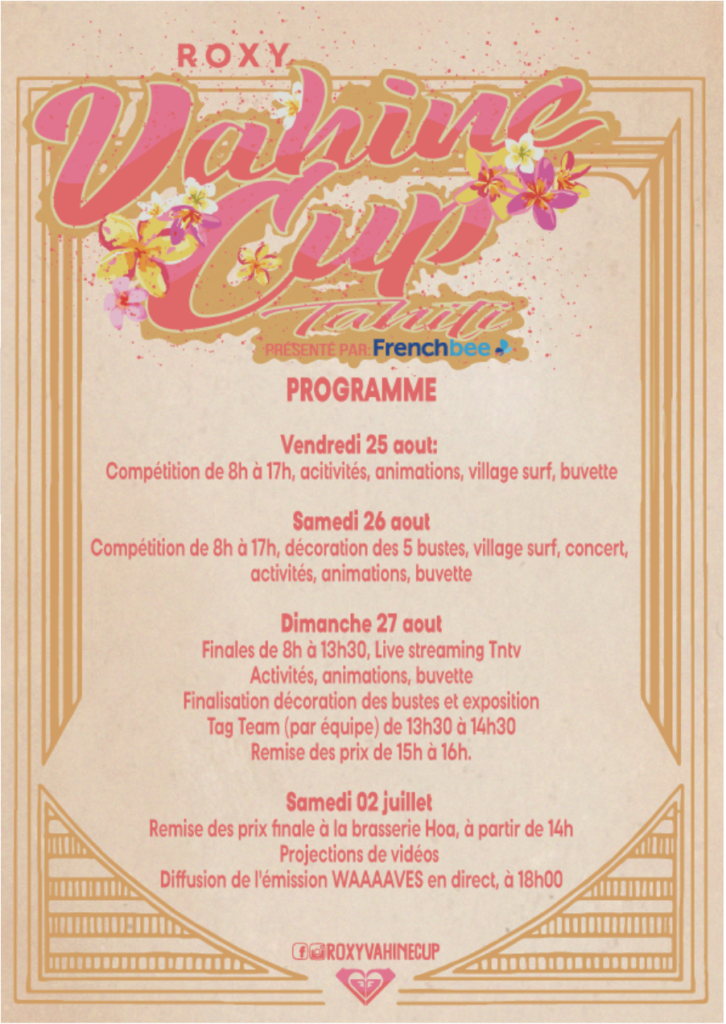 ROXY
Vahine Cup
Tahiti
PRÉSENTÉ PAR Frenchbee

PROGRAMME

Vendredi 25 aout:
Compétition de 8h à 17h, acitivités, animations, village surf, buvette

Samedi 26 aout
Compétition de 8h à 17h, décoration des 5 bustes, village surf, concert, activités, animations, buvette

Dimanche 27 aout
Finales de 8h à 13h30, Live streaming Tntv
Activités, animations, buvette
Finalisation décoration des bustes et exposition
Tag Team (par équipe) de 13h30 à 14h30
Remise des prix de 15h à 16h.

Samedi 02 juillet
Remise des prix finale à la brasserie Hoa, à partir de 14h
Projections de vidéos
Diffusion de l'émission WAAAAVES en direct, à 18h00

ROXYVAHINECUP